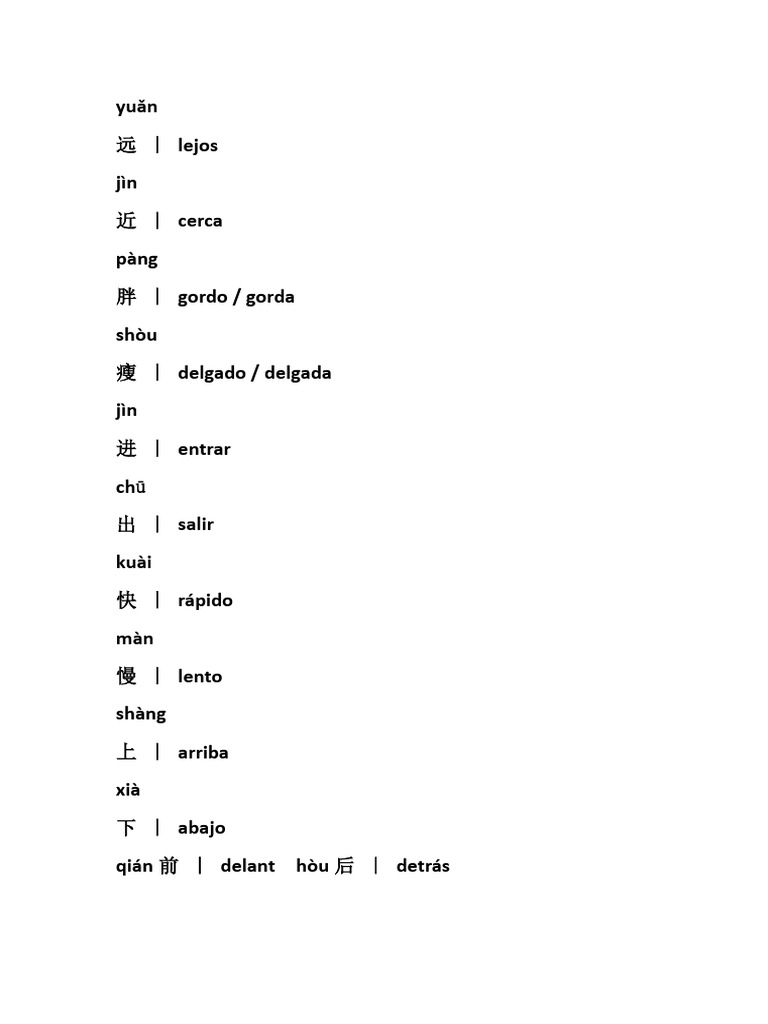 yuǎn

远 | lejos

jìn

近 | cerca

pàng

胖 | gordo / gorda

shòu

瘦 | delgado / delgada

jìn

进 | entrar

chū

出 | salir

kuài

快 | rápido

màn

慢 | lento

shàng

上 | arriba

xià

下 | abajo

qián 前 | delant hòu 后 | detrás